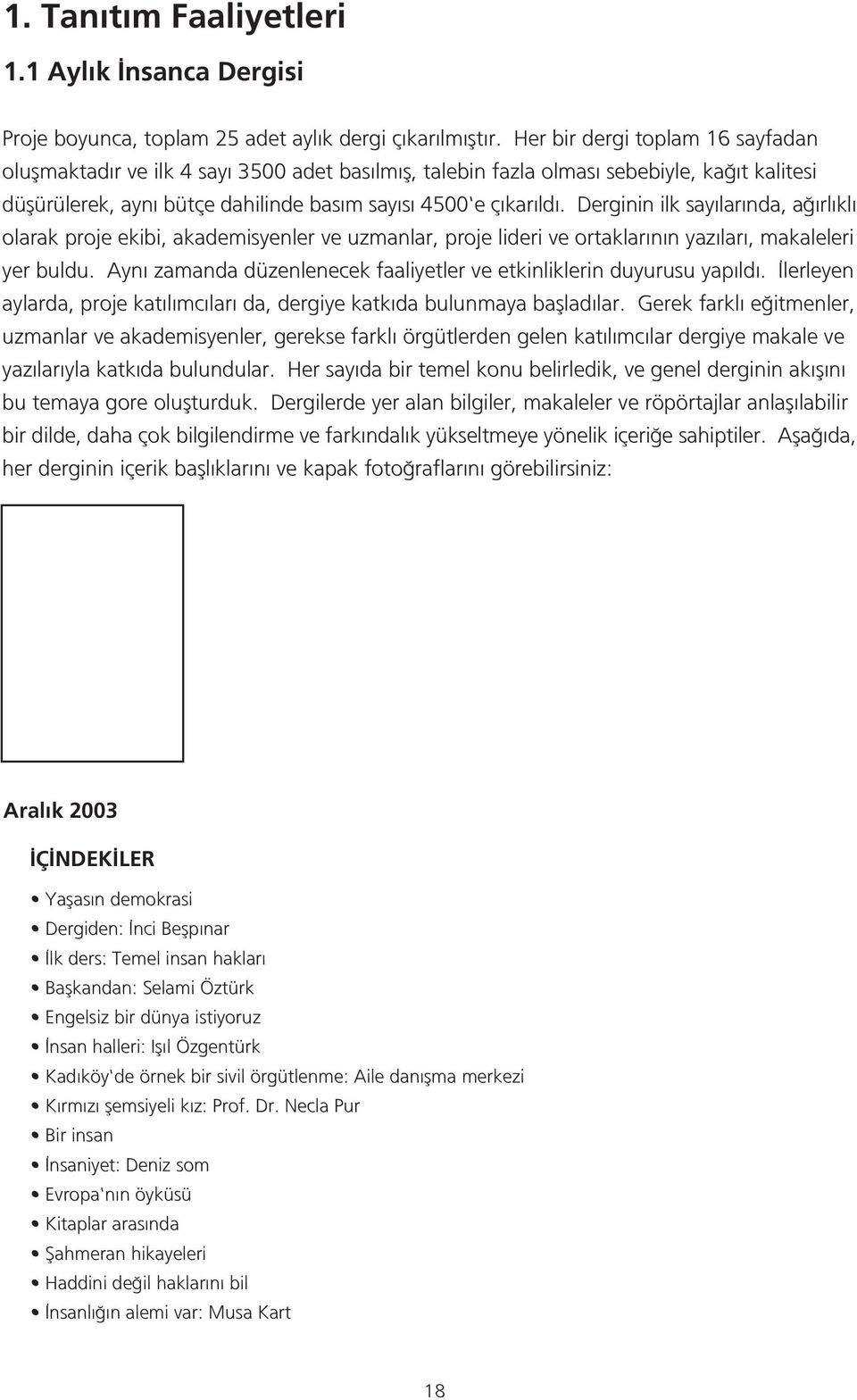 1. Tanıtım Faaliyetleri

1.1 Aylık İnsanca Dergisi

Proje boyunca, toplam 25 adet aylık dergi çıkarılmıştır. Her bir dergi toplam 16 sayfadan oluşmaktadır ve ilk 4 sayı 3500 adet basılmış, talebin fazla olması sebebiyle, kağıt kalitesi düşürülerek, aynı bütçe dahilinde basım sayısı 4500'e çıkarıldı. Derginin ilk sayılarında, ağırlıklı olarak proje ekibi, akademisyenler ve uzmanlar, proje lideri ve ortaklarının yazıları, makaleleri yer buldu. Aynı zamanda düzenlenecek faaliyetler ve etkinliklerin duyurusu yapıldı. İlerleyen aylarda, proje katılımcıları da, dergiye katkıda bulunmaya başladılar. Gerek farklı eğitmenler, uzmanlar ve akademisyenler, gerekse farklı örgütlerden gelen katılımcılar dergiye makale ve yazılarıyla katkıda bulundular. Her sayıda bir temel konu belirledik, ve genel derginin akışını bu temaya gore oluşturduk. Dergilerde yer alan bilgiler, makaleler ve röpörtajlar anlaşılabilir bir dilde, daha çok bilgilendirme ve farkındalık yükseltmeye yönelik içeriğe sahiptiler. Aşağıda, her derginin içerik başlıklarını ve kapak fotoğraflarını görebilirsiniz:

Aralık 2003

İÇİNDEKİLER

• Yaşasın demokrasi
• Dergiden: İnci Beşpınar
• İlk ders: Temel insan hakları
• Başkandan: Selami Öztürk
• Engelsiz bir dünya istiyoruz
• İnsan halleri: Işıl Özgentürk
• Kadıköy'de örnek bir sivil örgütlenme: Aile danışma merkezi
• Kırmızı şemsiyeli kız: Prof. Dr. Necla Pur
• Bir insan
• İnsaniyet: Deniz som
• Evropa'nın öyküsü
• Kitaplar arasında
• Şahmeran hikayeleri
• Haddini değil haklarını bil
• İnsanlığın alemi var: Musa Kart

18